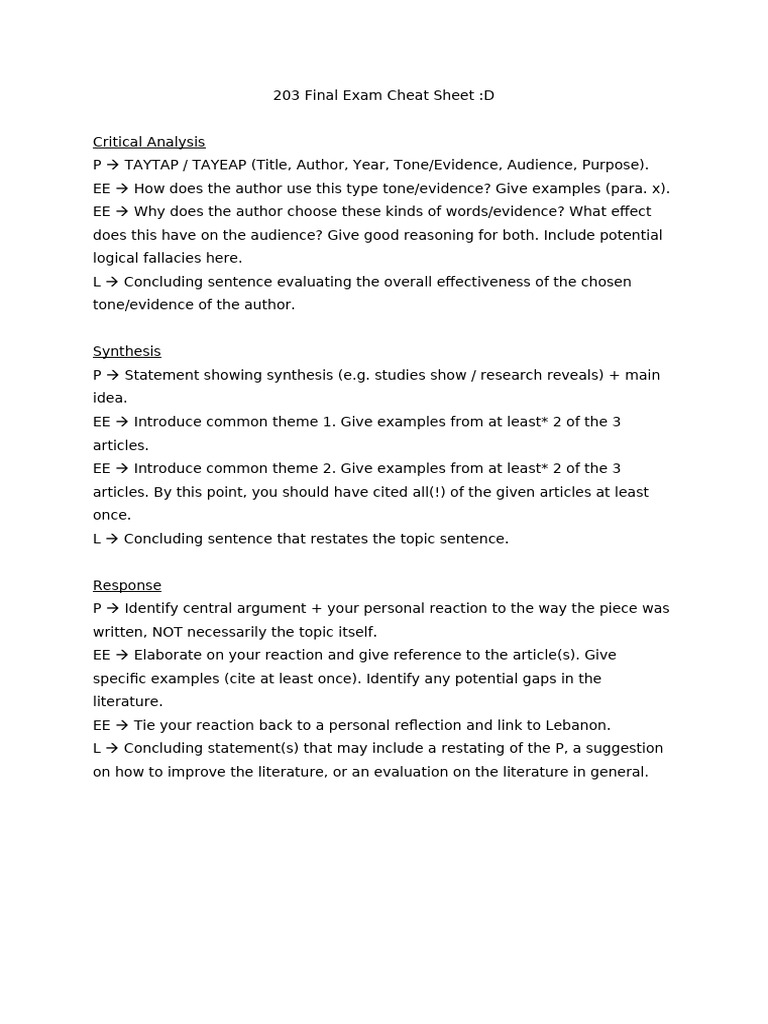 203 Final Exam Cheat Sheet :D

Critical Analysis
P → TAYTAP / TAYEAP (Title, Author, Year, Tone/Evidence, Audience, Purpose).
EE → How does the author use this type tone/evidence? Give examples (para. x).
EE → Why does the author choose these kinds of words/evidence? What effect does this have on the audience? Give good reasoning for both. Include potential logical fallacies here.
L → Concluding sentence evaluating the overall effectiveness of the chosen tone/evidence of the author.

Synthesis
P → Statement showing synthesis (e.g. studies show / research reveals) + main idea.
EE → Introduce common theme 1. Give examples from at least* 2 of the 3 articles.
EE → Introduce common theme 2. Give examples from at least* 2 of the 3 articles. By this point, you should have cited all(!) of the given articles at least once.
L → Concluding sentence that restates the topic sentence.

Response
P → Identify central argument + your personal reaction to the way the piece was written, NOT necessarily the topic itself.
EE → Elaborate on your reaction and give reference to the article(s). Give specific examples (cite at least once). Identify any potential gaps in the literature.
EE → Tie your reaction back to a personal reflection and link to Lebanon.
L → Concluding statement(s) that may include a restating of the P, a suggestion on how to improve the literature, or an evaluation on the literature in general.